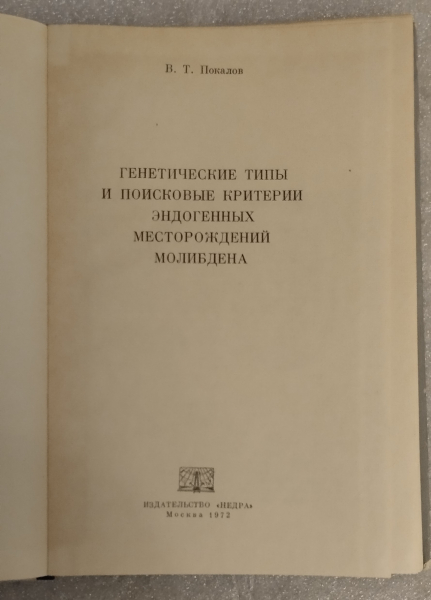 В. Т. Покалов

ГЕНЕТИЧЕСКИЕ ТИПЫ
И ПОИСКОВЫЕ КРИТЕРИИ
ЭНДОГЕННЫХ
МЕСТОРОЖДЕНИЙ
МОЛИБДЕНА

ИЗДАТЕЛЬСТВО «НЕДРА»
Москва 1972